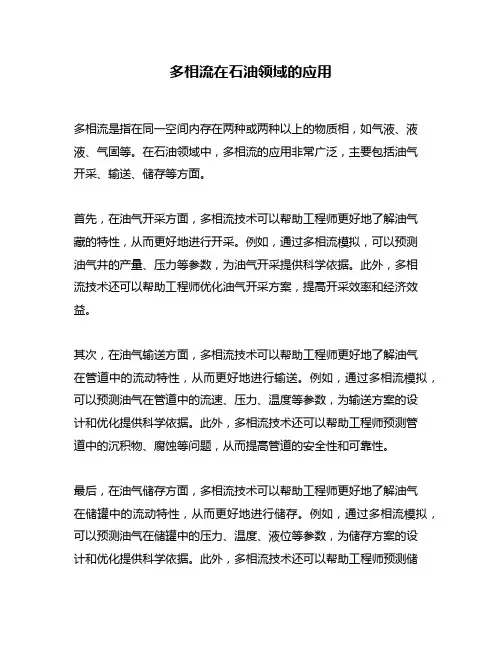 多相流在石油领域的应用

多相流是指在同一空间内存在两种或两种以上的物质相，如气液、液液、气固等。在石油领域中，多相流的应用非常广泛，主要包括油气开采、输送、储存等方面。

首先，在油气开采方面，多相流技术可以帮助工程师更好地了解油气藏的特性，从而更好地进行开采。例如，通过多相流模拟，可以预测油气井的产量、压力等参数，为油气开采提供科学依据。此外，多相流技术还可以帮助工程师优化油气开采方案，提高开采效率和经济效益。

其次，在油气输送方面，多相流技术可以帮助工程师更好地了解油气在管道中的流动特性，从而更好地进行输送。例如，通过多相流模拟，可以预测油气在管道中的流速、压力、温度等参数，为输送方案的设计和优化提供科学依据。此外，多相流技术还可以帮助工程师预测管道中的沉积物、腐蚀等问题，从而提高管道的安全性和可靠性。

最后，在油气储存方面，多相流技术可以帮助工程师更好地了解油气在储罐中的流动特性，从而更好地进行储存。例如，通过多相流模拟，可以预测油气在储罐中的压力、温度、液位等参数，为储存方案的设计和优化提供科学依据。此外，多相流技术还可以帮助工程师预测储